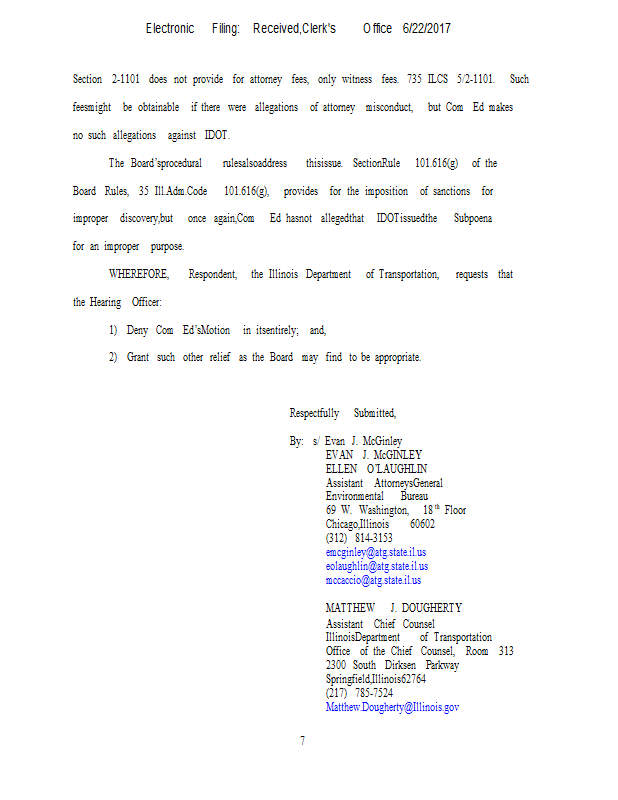 Electronic Filing: Received,Clerk's Office 6/22/2017

Section 2-1101 does not provide for attorney fees, only witness fees. 735 ILCS 5/2-1101. Such feesmight be obtainable if there were allegations of attorney misconduct, but Com Ed makes no such allegations against IDOT.

The Board'sprocedural rulesalsoaddress thisissue. SectionRule 101.616(g) of the Board Rules, 35 Ill.Adm.Code 101.616(g), provides for the imposition of sanctions for improper discovery,but once again,Com Ed hasnot allegedthat IDOTissuedthe Subpoena for an improper purpose.

WHEREFORE, Respondent, the Illinois Department of Transportation, requests that the Hearing Officer:

1) Deny Com Ed'sMotion in itsentirely; and,

2) Grant such other relief as the Board may find to be appropriate.

Respectfully Submitted,

By: s/ Evan J. McGinley
EVAN J. McGINLEY
ELLEN O'LAUGHLIN
Assistant AttorneysGeneral
Environmental Bureau
69 W. Washington, 18$^{th}$ Floor
Chicago,Illinois 60602
(312) 814-3153
emcginley@atg.state.il.us
eolaughlin@atg.state.il.us
mccaccio@atg.state.il.us

MATTHEW J. DOUGHERTY
Assistant Chief Counsel
IllinoisDepartment of Transportation
Office of the Chief Counsel, Room 313
2300 South Dirksen Parkway
Springfield,Illinois62764
(217) 785-7524
Matthew.Dougherty@Illinois.gov

7